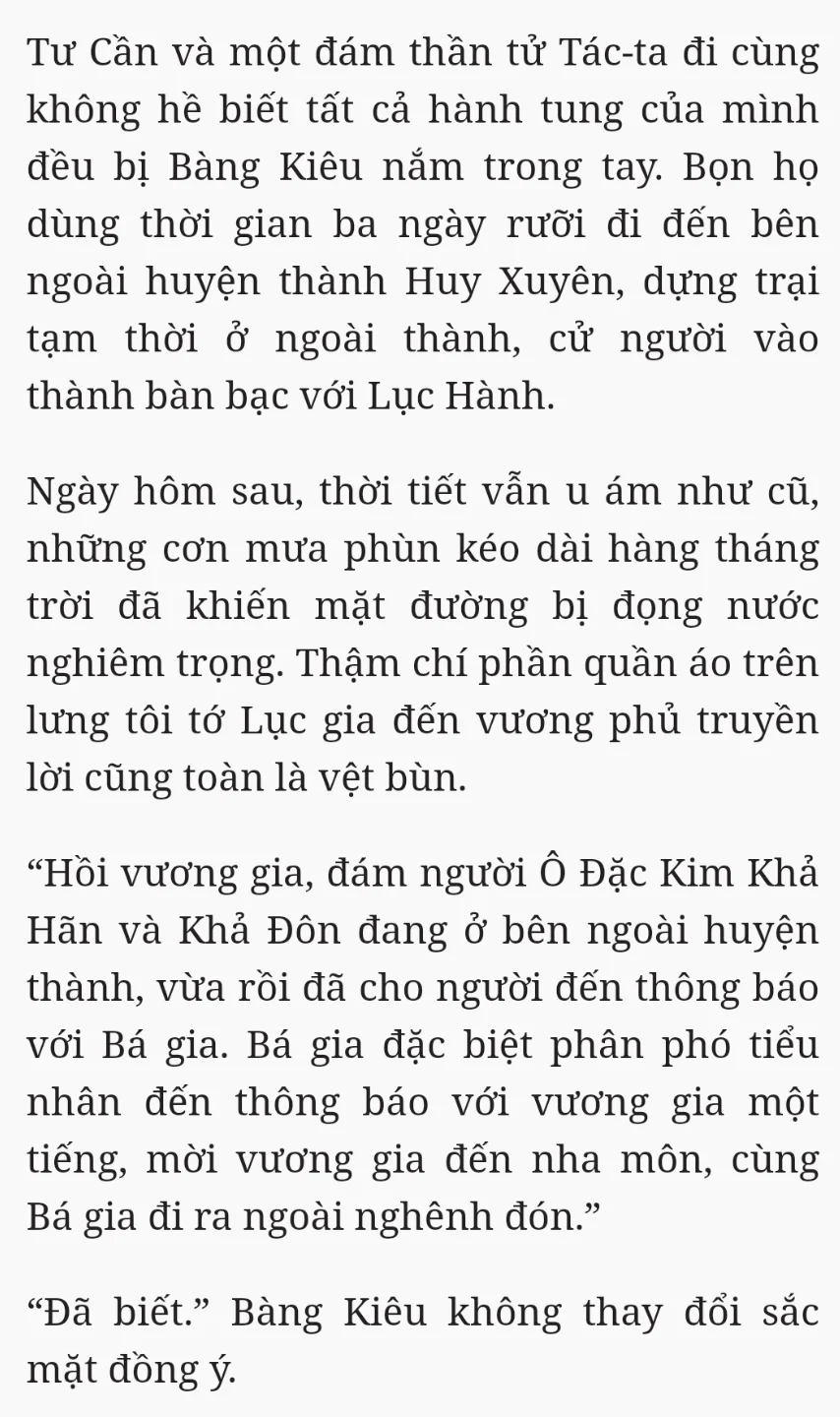 Tư Cần và một đám thần tử Tác-ta đi cùng không hề biết tất cả hành tung của mình đều bị Bàng Kiêu nắm trong tay. Bọn họ dùng thời gian ba ngày rưỡi đi đến bên ngoài huyện thành Huy Xuyên, dựng trại tạm thời ở ngoài thành, cử người vào thành bàn bạc với Lục Hành.

Ngày hôm sau, thời tiết vẫn u ám như cũ, những cơn mưa phùn kéo dài hàng tháng trời đã khiến mặt đường bị đọng nước nghiêm trọng. Thậm chí phần quần áo trên lưng tôi tớ Lục gia đến vương phủ truyền lời cũng toàn là vệt bùn.

“Hồi vương gia, đám người Ô Đặc Kim Khả Hãn và Khả Đôn đang ở bên ngoài huyện thành, vừa rồi đã cho người đến thông báo với Bá gia. Bá gia đặc biệt phân phó tiểu nhân đến thông báo với vương gia một tiếng, mời vương gia đến nha môn, cùng Bá gia đi ra ngoài nghênh đón.”

“Đã biết.” Bàng Kiêu không thay đổi sắc mặt đồng ý.